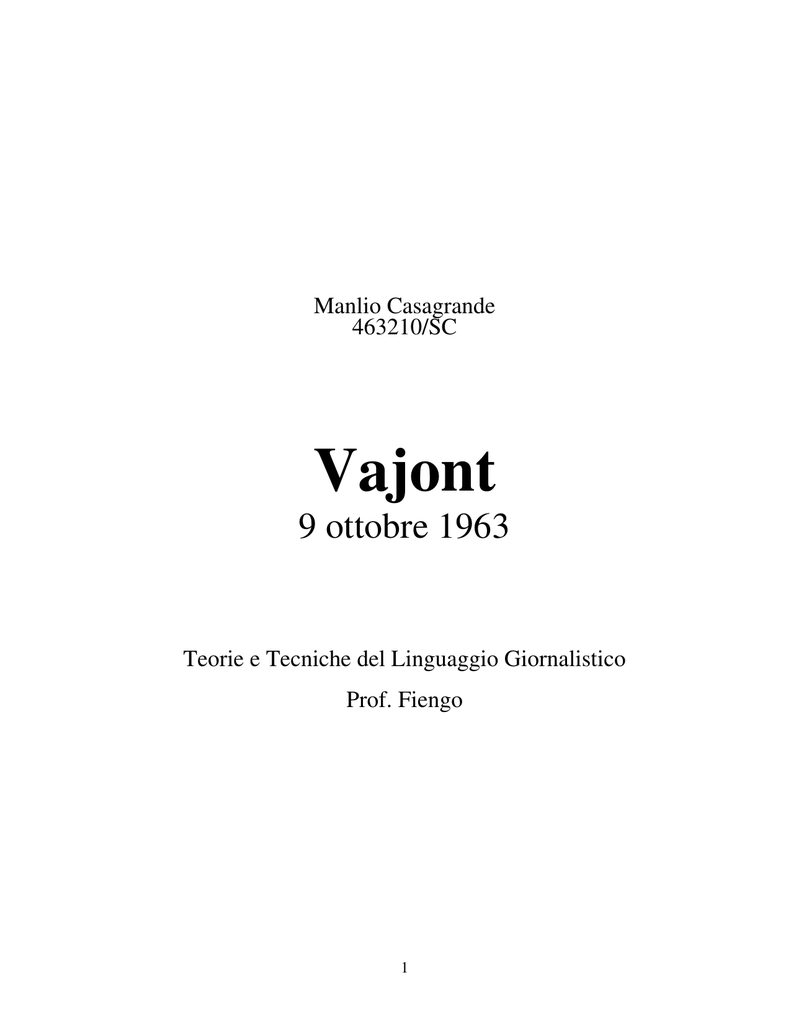 Manlio Casagrande
463210/SC

Vajont
9 ottobre 1963

Teorie e Tecniche del Linguaggio Giornalistico
Prof. Fiengo

1